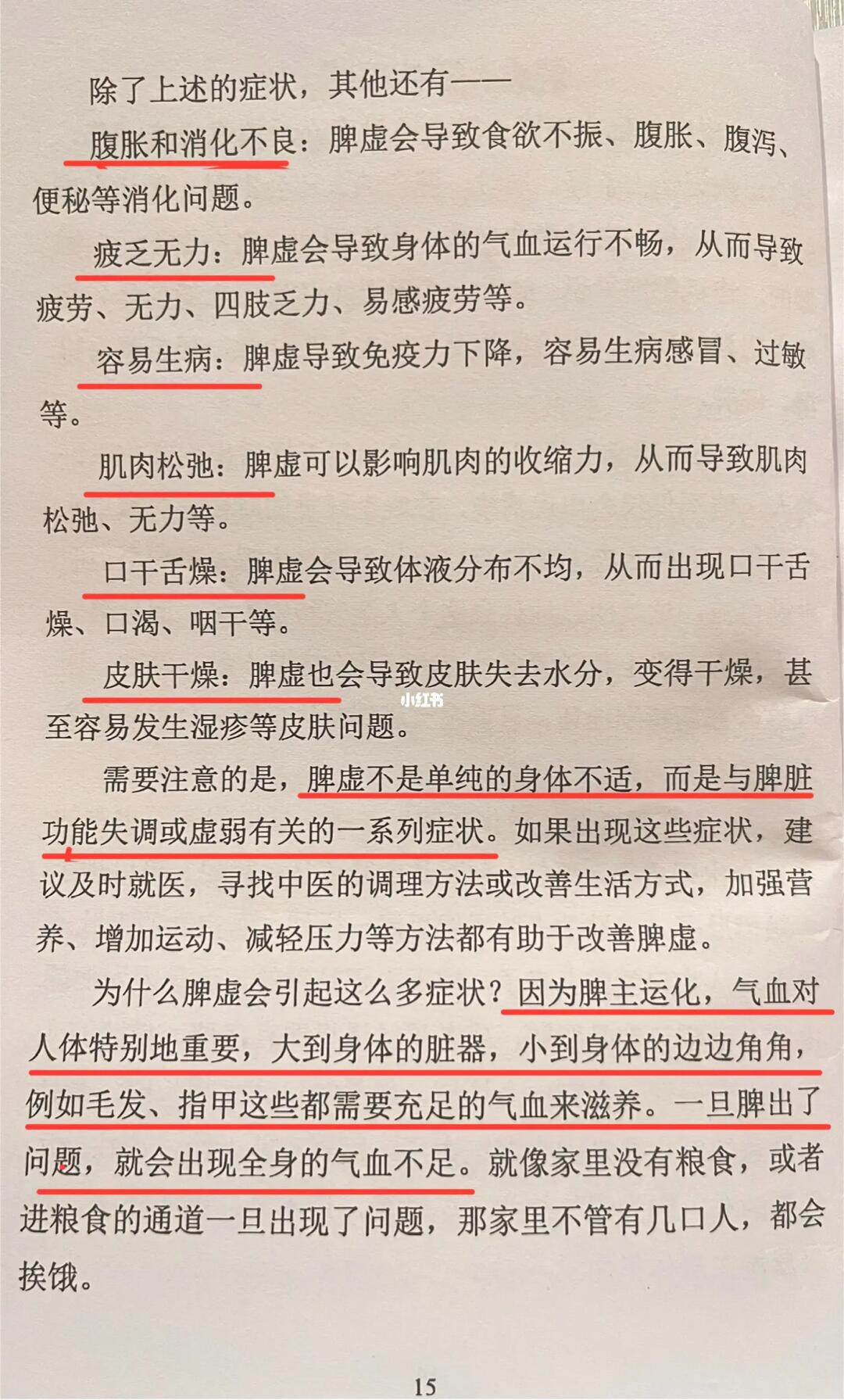 除了上述的症状，其他还有——

腹胀和消化不良：脾虚会导致食欲不振、腹胀、腹泻、便秘等消化问题。

疲乏无力：脾虚会导致身体的气血运行不畅，从而导致疲劳、无力、四肢乏力、易感疲劳等。

容易生病：脾虚导致免疫力下降，容易生病感冒、过敏等。

肌肉松弛：脾虚可以影响肌肉的收缩力，从而导致肌肉松弛、无力等。

口干舌燥：脾虚会导致体液分布不均，从而出现口干舌燥、口渴、咽干等。

皮肤干燥：脾虚也会导致皮肤失去水分，变得干燥，甚至容易发生湿疹等皮肤问题。

小红书

需要注意的是，脾虚不是单纯的身体不适，而是与脾脏功能失调或虚弱有关的一系列症状。如果出现这些症状，建议及时就医，寻找中医的调理方法或改善生活方式，加强营养、增加运动、减轻压力等方法都有助于改善脾虚。

为什么脾虚会引起这么多症状？因为脾主运化，气血对人体特别地重要，大到身体的脏器，小到身体的边边角角，例如毛发、指甲这些都需要充足的气血来滋养。一旦脾出了问题，就会出现全身的气血不足。就像家里没有粮食，或者进粮食的通道一旦出现了问题，那家里不管有几口人，都会挨饿。

15